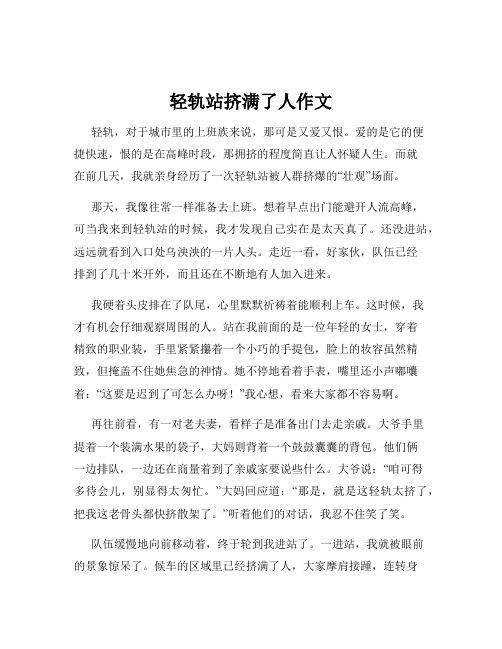 轻轨站挤满了人作文

轻轨，对于城市里的上班族来说，那可是又爱又恨。爱的是它的便捷快速，恨的是在高峰时段，那拥挤的程度简直让人怀疑人生。而就在前几天，我就亲身经历了一次轻轨站被人群挤爆的“壮观”场面。

那天，我像往常一样准备去上班。想着早点出门能避开人流高峰，可当我来到轻轨站的时候，我才发现自己实在是太天真了。还没进站，远远就看到入口处乌泱泱的一片人头。走近一看，好家伙，队伍已经排到了几十米开外，而且还在不断地有人加入进来。

我硬着头皮排在了队尾，心里默默祈祷着能顺利上车。这时候，我才有机会仔细观察周围的人。站在我前面的是一位年轻的女士，穿着精致的职业装，手里紧紧攥着一个小巧的手提包，脸上的妆容虽然精致，但掩盖不住她焦急的神情。她不停地看着手表，嘴里还小声嘟囔着：“这要是迟到了可怎么办呀！”我心想，看来大家都不容易啊。

再往前看，有一对老夫妻，看样子是准备出门去走亲戚。大爷手里提着一个装满水果的袋子，大妈则背着一个鼓鼓囊囊的背包。他们俩一边排队，一边还在商量着到了亲戚家要说些什么。大爷说：“咱可得多待会儿，别显得太匆忙。”大妈回应道：“那是，就是这轻轨太挤了，把我这老骨头都快挤散架了。”听着他们的对话，我忍不住笑了笑。

队伍缓慢地向前移动着，终于轮到我进站了。一进站，我就被眼前的景象惊呆了。候车的区域里已经挤满了人，大家摩肩接踵，连转身